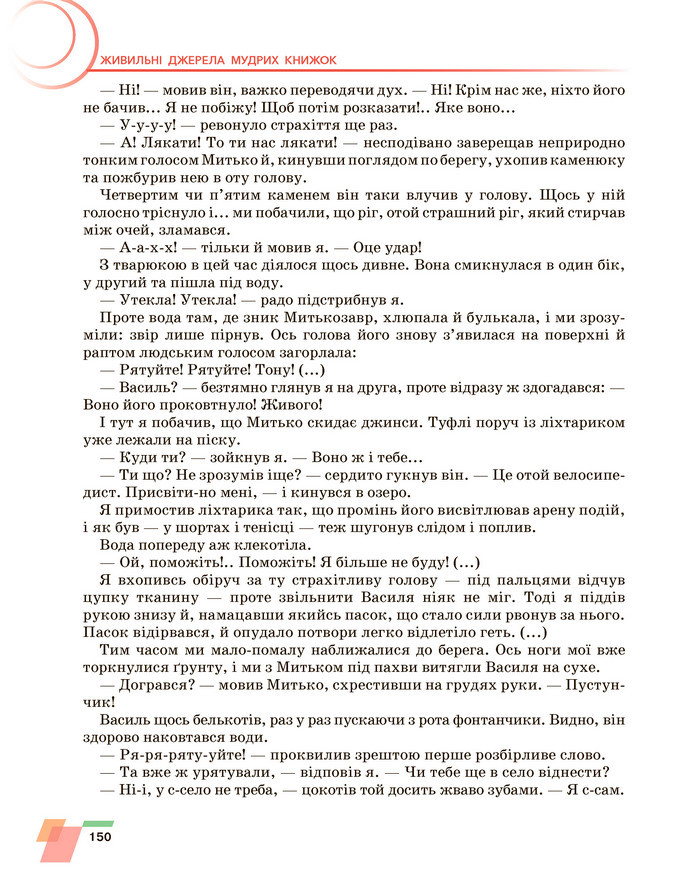 ЖИВИЛЬНІ ДЖЕРЕЛА МУДРИХ КНИЖОК

— Ні! — мовив він, важко переводячи дух. — Ні! Крім нас же, ніхто його не бачив… Я не побіжу! Щоб потім розказати!.. Яке воно…

— У-у-у-у! — ревонуло страхіття ще раз.

— А! Лякати! То ти нас лякати! — несподівано заверещав неприродно тонким голосом Митько й, кинувши поглядом по берегу, ухопив каменюку та пожбурив нею в оту голову.

Четвертим чи п'ятим каменем він таки влучив у голову. Щось у ній голосно тріснуло і… ми побачили, що ріг, отой страшний ріг, який стирчав між очей, зламався.

— А-а-х-х! — тільки й мовив я. — Оце удар!

З тварюкою в цей час діялося щось дивне. Вона смикнулася в один бік, у другий та пішла під воду.

— Утекла! Утекла! — радо підстрибнув я.

Проте вода там, де зник Митькозавр, хлюпала й булькала, і ми зрозуміли: звір лише пірнув. Ось голова його знову з'явилася на поверхні й раптом людським голосом загорлала:

— Рятуйте! Рятуйте! Тону! (…)

— Василь? — безтямно глянув я на друга, проте відразу ж здогадався: — Воно його проковтнуло! Живого!

І тут я побачив, що Митько скидає джинси. Туфлі поруч із ліхтариком уже лежали на піску.

— Куди ти? — зойкнув я. — Воно ж і тебе…

— Ти що? Не зрозумів іще? — сердито гукнув він. — Це отой велосипедист. Присвіти-но мені, — і кинувся в озеро.

Я примостив ліхтарика так, що промінь його висвітлював арену подій, і як був — у шортах і тенісці — теж шугонув слідом і поплив.

Вода попереду аж клекотіла.

— Ой, поможіть!.. Поможіть! Я більше не буду! (…)

Я вхопивсь обіруч за ту страхітливу голову — під пальцями відчув цупку тканину — проте звільнити Василя ніяк не міг. Тоді я піддів рукою знизу й, намацавши якийсь пасок, що стало сили рвонув за нього. Пасок відірвався, й опудало потвори легко відлетіло геть. (…)

Тим часом ми мало-помалу наближалися до берега. Ось ноги мої вже торкнулися ґрунту, і ми з Митьком під пахви витягли Василя на сухе.

— Догрався? — мовив Митько, схрестивши на грудях руки. — Пустунчик!

Василь щось белькотів, раз у раз пускаючи з рота фонтанчики. Видно, він здорово наковтався води.

— Ря-ря-ряту-уйте! — проквилив зрештою перше розбірливе слово.

— Та вже ж урятували, — відповів я. — Чи тебе ще в село віднести?

— Ні-і, у с-село не треба, — цокотів той досить жваво зубами. — Я с-сам.

150